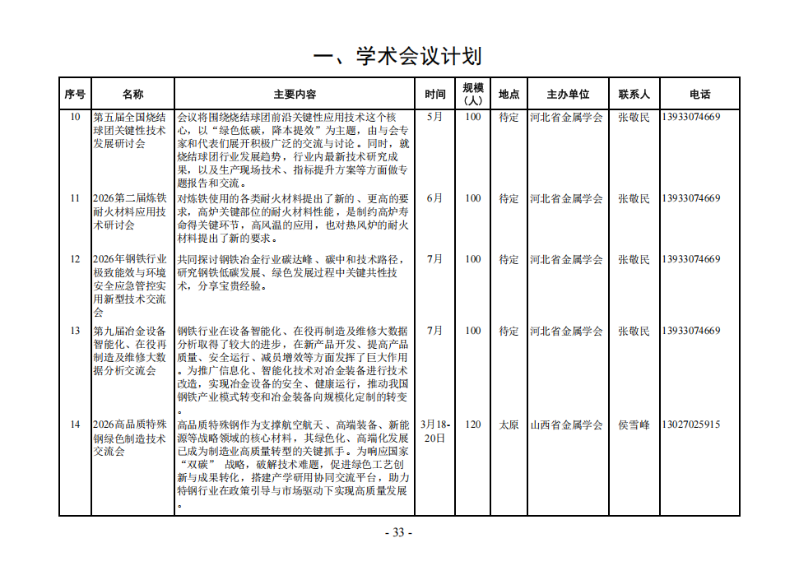 一、学术会议计划

| 序号 | 名称 | 主要内容 | 时间 | 规模（人） | 地点 | 主办单位 | 联系人 | 电话 |
|---|---|---|---|---|---|---|---|---|
| 10 | 第五届全国烧结球团关键性技术发展研讨会 | 会议将围绕烧结球团前沿关键性应用技术这个核心，以“绿色低碳，降本提效”为主题，由与会专家和代表们展开积极广泛的交流与讨论。同时，就烧结球团行业发展趋势，行业内最新技术研究成果，以及生产现场技术、指标提升方案等方面做专题报告和交流。 | 5月 | 100 | 待定 | 河北省金属学会 | 张敬民 | 13933074669 |
| 11 | 2026第二届炼铁耐火材料应用技术研讨会 | 对炼铁使用的各类耐火材料提出了新的、更高的要求，高炉关键部位的耐火材料性能，是制约高炉寿命得关键环节，高风温的应用，也对热风炉的耐火材料提出了新的要求。 | 6月 | 100 | 待定 | 河北省金属学会 | 张敬民 | 13933074669 |
| 12 | 2026年钢铁行业极致能效与环境安全应急管控实用新型技术交流会 | 共同探讨钢铁冶金行业碳达峰、碳中和技术路径，研究钢铁低碳发展、绿色发展过程中关键共性技术，分享宝贵经验。 | 7月 | 100 | 待定 | 河北省金属学会 | 张敬民 | 13933074669 |
| 13 | 第九届冶金设备智能化、在役再制造及维修大数据分析交流会 | 钢铁行业在设备智能化、在役再制造及维修大数据分析取得了较大的进步，在新产品开发、提高产品质量、安全运行、减员增效等方面发挥了巨大作用。为推广信息化、智能化技术对冶金装备进行技术改造，实现冶金设备的安全、健康运行，推动我国钢铁产业模式转变和冶金装备向规模化定制的转变。 | 7月 | 100 | 待定 | 河北省金属学会 | 张敬民 | 13933074669 |
| 14 | 2026高品质特殊钢绿色制造技术交流会 | 高品质特殊钢作为支撑航空航天、高端装备、新能源等战略领域的核心材料，其绿色化、高端化发展已成为制造业高质量转型的关键抓手。为响应国家“双碳” 战略，破解技术难题，促进绿色工艺创新与成果转化，搭建产学研用协同交流平台，助力特钢行业在政策引导与市场驱动下实现高质量发展。 | 3月18-20日 | 120 | 太原 | 山西省金属学会 | 侯雪峰 | 13027025915 |

- 33 -